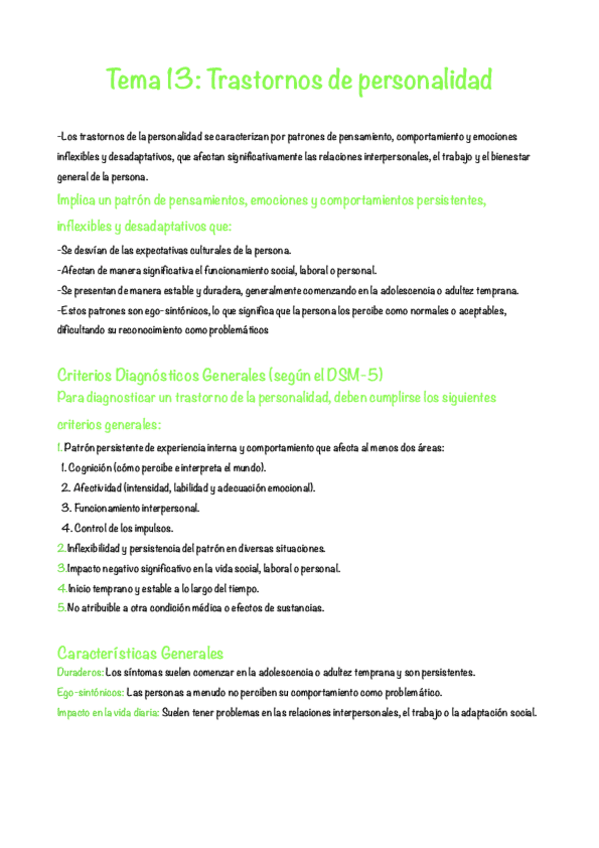 Tema 13: Trastornos de personalidad

-Los trastornos de la personalidad se caracterizan por patrones de pensamiento, comportamiento y emociones inflexibles y desadaptativos, que afectan significativamente las relaciones interpersonales, el trabajo y el bienestar general de la persona.

Implica un patrón de pensamientos, emociones y comportamientos persistentes, inflexibles y desadaptativos que:

-Se desvían de las expectativas culturales de la persona.
-Afectan de manera significativa el funcionamiento social, laboral o personal.
-Se presentan de manera estable y duradera, generalmente comenzando en la adolescencia o adultez temprana.
-Estos patrones son ego-sintónicos, lo que significa que la persona los percibe como normales o aceptables, dificultando su reconocimiento como problemáticos

Criterios Diagnósticos Generales (según el DSM-5)
Para diagnosticar un trastorno de la personalidad, deben cumplirse los siguientes criterios generales:

1. Patrón persistente de experiencia interna y comportamiento que afecta al menos dos áreas:
1. Cognición (cómo percibe e interpreta el mundo).
2. Afectividad (intensidad, labilidad y adecuación emocional).
3. Funcionamiento interpersonal.
4. Control de los impulsos.
2. Inflexibilidad y persistencia del patrón en diversas situaciones.
3. Impacto negativo significativo en la vida social, laboral o personal.
4. Inicio temprano y estable a lo largo del tiempo.
5. No atribuible a otra condición médica o efectos de sustancias.

Características Generales
Duraderos: Los síntomas suelen comenzar en la adolescencia o adultez temprana y son persistentes.
Ego-sintónicos: Las personas a menudo no perciben su comportamiento como problemático.
Impacto en la vida diaria: Suelen tener problemas en las relaciones interpersonales, el trabajo o la adaptación social.